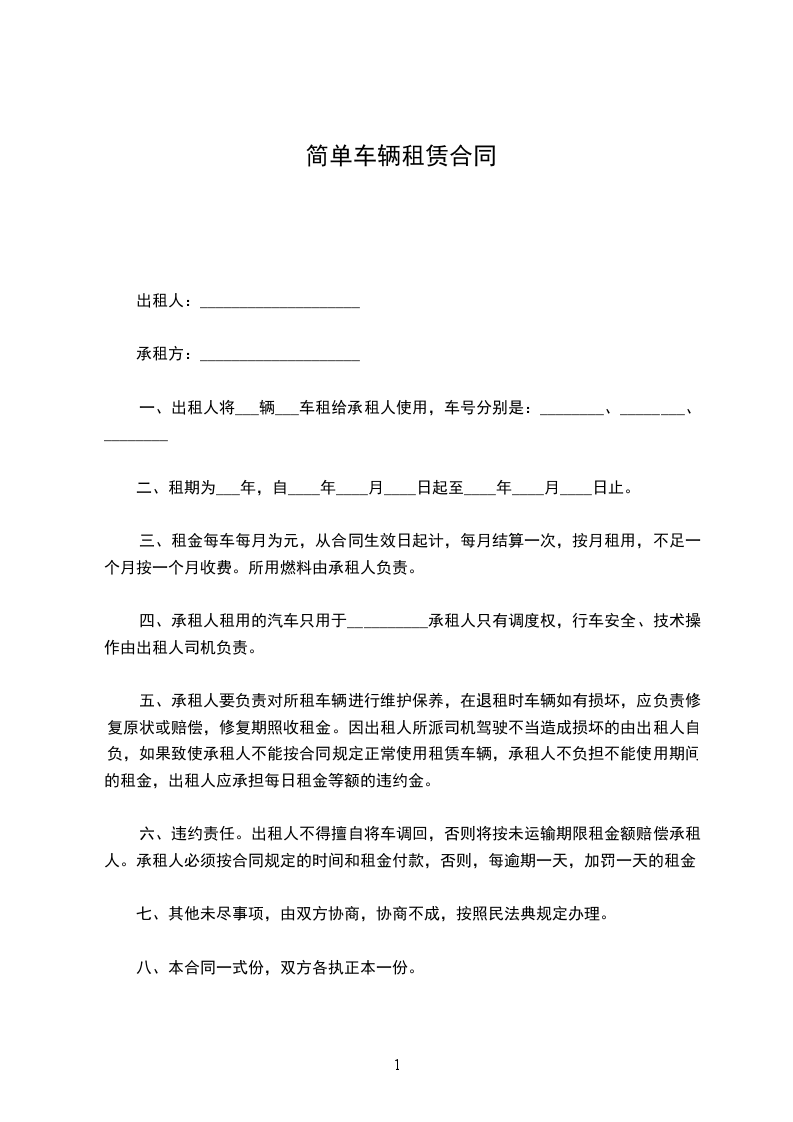 简单车辆租赁合同

出租人：____

承租方：____

一、出租人将____辆____车租给承租人使用，车号分别是：____、____、____

二、租期为____年，自____年____月____日起至____年____月____日止。

三、租金每车每月为元，从合同生效日起计，每月结算一次，按月租用，不足一个月按一个月收费。所用燃料由承租人负责。

四、承租人租用的汽车只用于____承租人只有调度权，行车安全、技术操作由出租人司机负责。

五、承租人要负责对所租车辆进行维护保养，在退租时车辆如有损坏，应负责修复原状或赔偿，修复期照收租金。因出租人所派司机驾驶不当造成损坏的由出租人自负，如果致使承租人不能按合同规定正常使用租赁车辆，承租人不负担不能使用期间的租金，出租人应承担每日租金等额的违约金。

六、违约责任。出租人不得擅自将车调回，否则将按未运输期限租金额赔偿承租人。承租人必须按合同规定的时间和租金付款，否则，每逾期一天，加罚一天的租金

七、其他未尽事项，由双方协商，协商不成，按照民法典规定办理。

八、本合同一式份，双方各执正本一份。

1